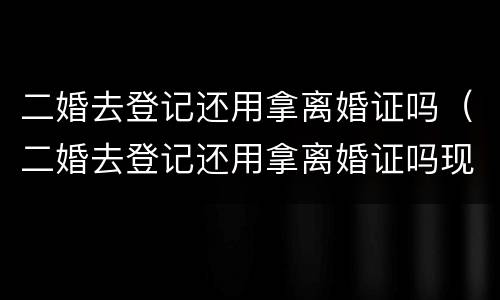 二婚去登记还用拿离婚证吗（二婚去登记还用拿离婚证吗现